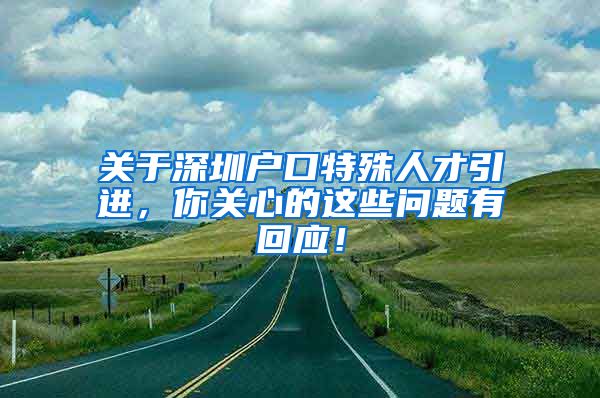 关于深圳户口特殊人才引进，你关心的这些问题有回应！